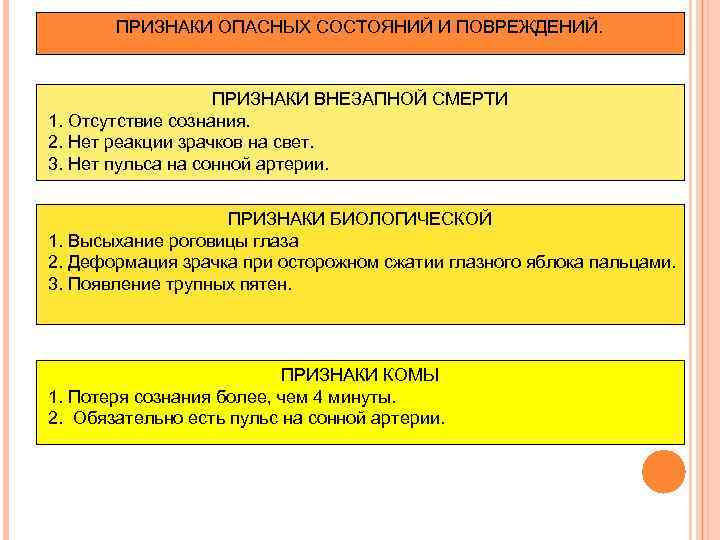 ПРИЗНАКИ ОПАСНЫХ СОСТОЯНИЙ И ПОВРЕЖДЕНИЙ.

ПРИЗНАКИ ВНЕЗАПНОЙ СМЕРТИ
1. Отсутствие сознания.
2. Нет реакции зрачков на свет.
3. Нет пульса на сонной артерии.

ПРИЗНАКИ БИОЛОГИЧЕСКОЙ
1. Высыхание роговицы глаза
2. Деформация зрачка при осторожном сжатии глазного яблока пальцами.
3. Появление трупных пятен.

ПРИЗНАКИ КОМЫ
1. Потеря сознания более, чем 4 минуты.
2. Обязательно есть пульс на сонной артерии.